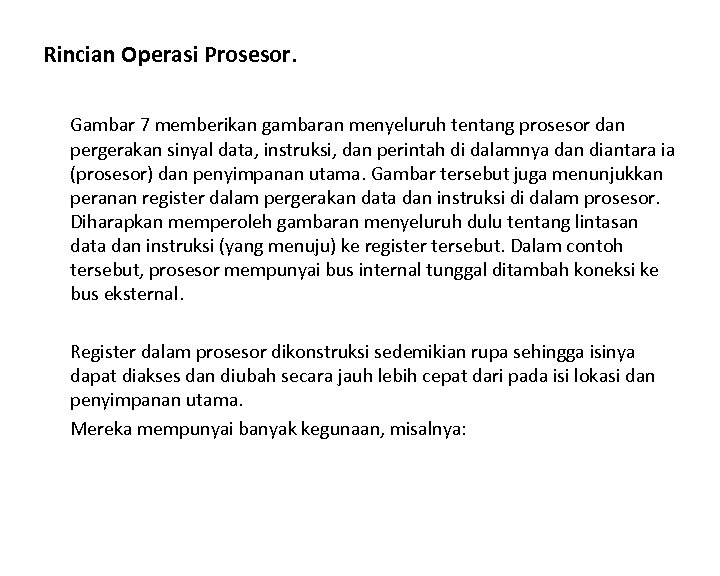 Rincian Operasi Prosesor.

Gambar 7 memberikan gambaran menyeluruh tentang prosesor dan pergerakan sinyal data, instruksi, dan perintah di dalamnya dan diantara ia (prosesor) dan penyimpanan utama. Gambar tersebut juga menunjukkan peranan register dalam pergerakan data dan instruksi di dalam prosesor. Diharapkan memperoleh gambaran menyeluruh dulu tentang lintasan data dan instruksi (yang menuju) ke register tersebut. Dalam contoh tersebut, prosesor mempunyai bus internal tunggal ditambah koneksi ke bus eksternal.

Register dalam prosesor dikonstruksi sedemikian rupa sehingga isinya dapat diakses dan diubah secara jauh lebih cepat dari pada isi lokasi dan penyimpanan utama.

Mereka mempunyai banyak kegunaan, misalnya: